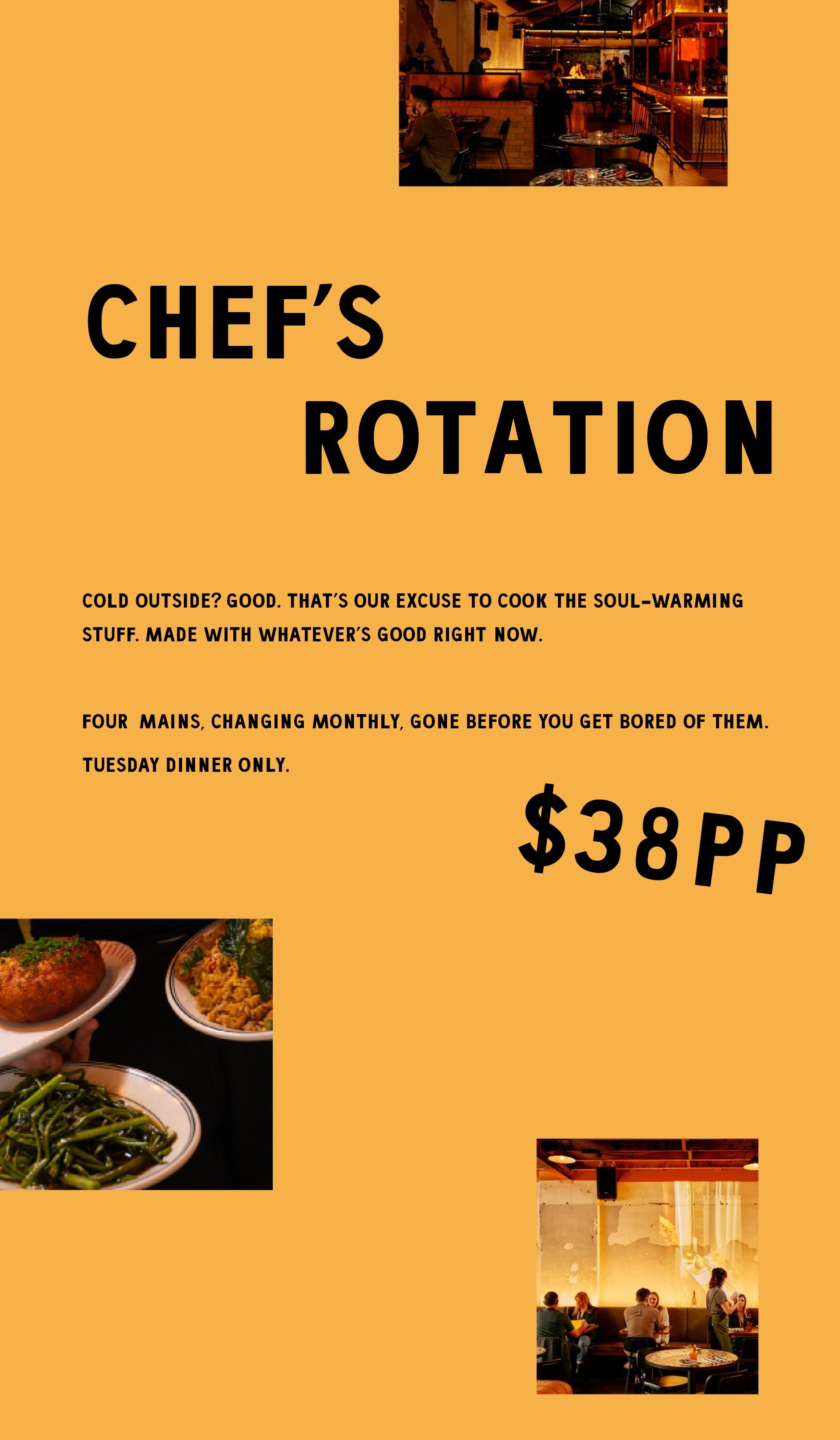 CHEF'S

ROTATION

COLD OUTSIDE? GOOD. THAT'S OUR EXCUSE TO COOK THE SOUL-WARMING STUFF. MADE WITH WHATEVER'S GOOD RIGHT NOW.

FOUR MAINS, CHANGING MONTHLY, GONE BEFORE YOU GET BORED OF THEM. TUESDAY DINNER ONLY.

$38PP